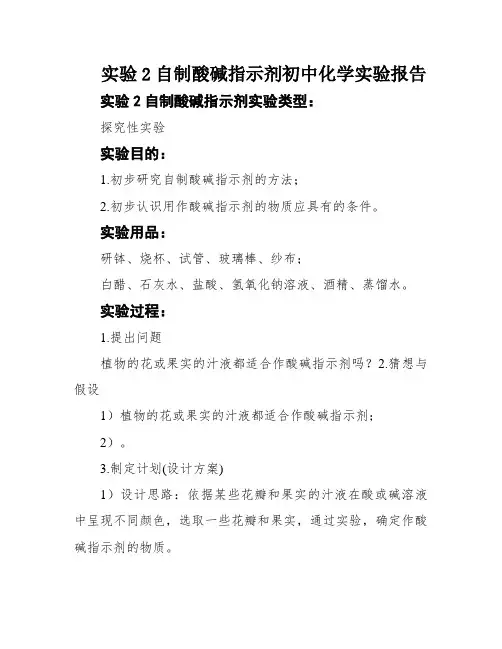 实验 2 自制酸碱指示剂初中化学实验报告

实验 2 自制酸碱指示剂实验类型：

探究性实验

实验目的：

1.初步研究自制酸碱指示剂的方法；

2.初步认识用作酸碱指示剂的物质应具有的条件。

实验用品：

研钵、烧杯、试管、玻璃棒、纱布；

白醋、石灰水、盐酸、氢氧化钠溶液、酒精、蒸馏水。

实验过程：

1.提出问题

植物的花或果实的汁液都适合作酸碱指示剂吗？2.猜想与假设

1）植物的花或果实的汁液都适合作酸碱指示剂；

2）。

3.制定计划(设计方案)

1）设计思路：依据某些花瓣和果实的汁液在酸或碱溶液中呈现不同颜色，选取一些花瓣和果实，通过实验，确定作酸碱指示剂的物质。